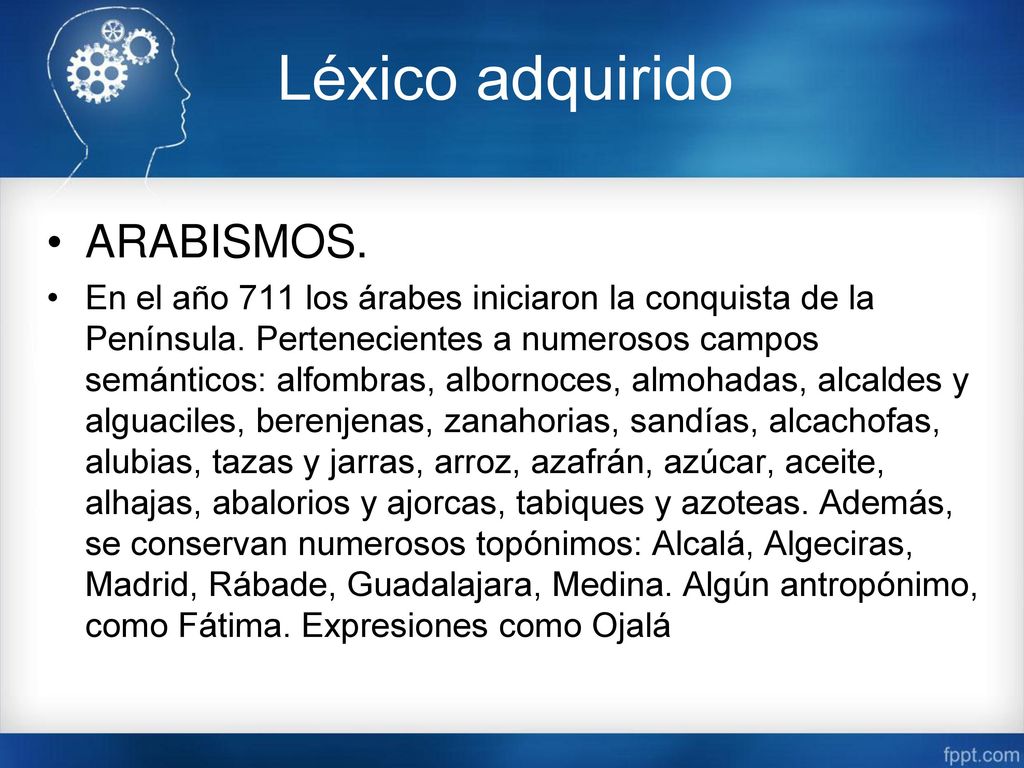 Léxico adquirido

• ARABISMOS.
• En el año 711 los árabes iniciaron la conquista de la Península. Pertenecientes a numerosos campos semánticos: alfombras, albornoces, almohadas, alcaldes y alguaciles, berenjenas, zanahorias, sandías, alcachofas, alubias, tazas y jarras, arroz, azafrán, azúcar, aceite, alhajas, abalorios y ajorcas, tabiques y azoteas. Además, se conservan numerosos topónimos: Alcalá, Algeciras, Madrid, Rábade, Guadalajara, Medina. Algún antropónimo, como Fátima. Expresiones como Ojalá

fppt.com